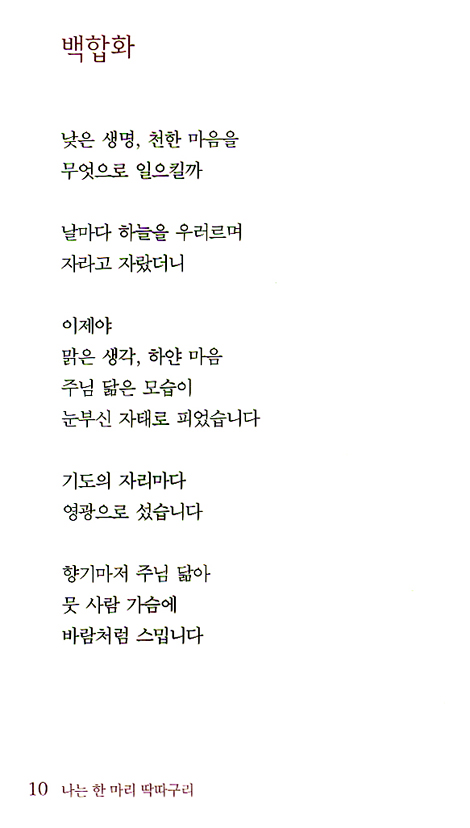 백합화

낮은 생명, 천한 마음을
무엇으로 일으킬까

날마다 하늘을 우러르며
자라고 자랐더니

이제야
맑은 생각, 하얀 마음
주님 닮은 모습이
눈부신 자태로 피었습니다

기도의 자리마다
영광으로 섰습니다

향기마저 주님 닮아
뭇 사람 가슴에
바람처럼 스밉니다

10 나는 한 마리 딱따구리